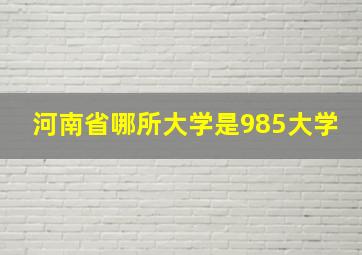 河南省哪所大学是985大学